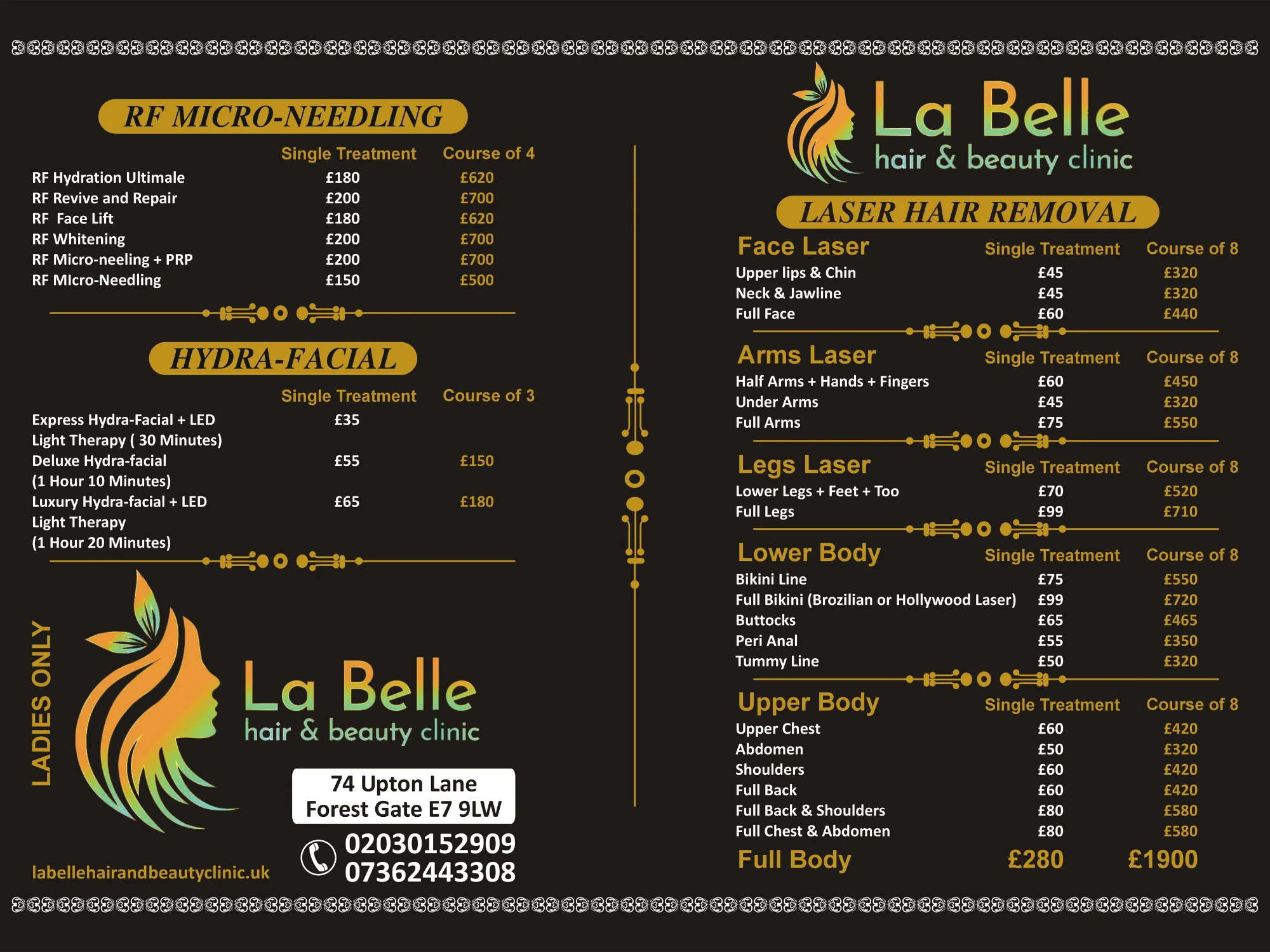 RF MICRO-NEEDLING

| | Single Treatment | Course of 4 |
|---|---|---|
| RF Hydration Ultimale | £180 | £620 |
| RF Revive and Repair | £200 | £700 |
| RF Face Lift | £180 | £620 |
| RF Whitening | £200 | £700 |
| RF Micro-neeling + PRP | £200 | £700 |
| RF MIcro-Needling | £150 | £500 |

HYDRA-FACIAL

| | Single Treatment | Course of 3 |
|---|---|---|
| Express Hydra-Facial + LED Light Therapy ( 30 Minutes) | £35 | |
| Deluxe Hydra-facial (1 Hour 10 Minutes) | £55 | £150 |
| Luxury Hydra-facial + LED Light Therapy (1 Hour 20 Minutes) | £65 | £180 |

LADIES ONLY

La Belle
hair & beauty clinic

74 Upton Lane
Forest Gate E7 9LW

02030152909
07362443308

labellehairandbeautyclinic.uk

La Belle
hair & beauty clinic

LASER HAIR REMOVAL

| Face Laser | Single Treatment | Course of 8 |
|---|---|---|
| Upper lips & Chin | £45 | £320 |
| Neck & Jawline | £45 | £320 |
| Full Face | £60 | £440 |

| Arms Laser | Single Treatment | Course of 8 |
|---|---|---|
| Half Arms + Hands + Fingers | £60 | £450 |
| Under Arms | £45 | £320 |
| Full Arms | £75 | £550 |

| Legs Laser | Single Treatment | Course of 8 |
|---|---|---|
| Lower Legs + Feet + Too | £70 | £520 |
| Full Legs | £99 | £710 |

| Lower Body | Single Treatment | Course of 8 |
|---|---|---|
| Bikini Line | £75 | £550 |
| Full Bikini (Brozilian or Hollywood Laser) | £99 | £720 |
| Buttocks | £65 | £465 |
| Peri Anal | £55 | £350 |
| Tummy Line | £50 | £320 |

| Upper Body | Single Treatment | Course of 8 |
|---|---|---|
| Upper Chest | £60 | £420 |
| Abdomen | £50 | £320 |
| Shoulders | £60 | £420 |
| Full Back | £60 | £420 |
| Full Back & Shoulders | £80 | £580 |
| Full Chest & Abdomen | £80 | £580 |
| Full Body | £280 | £1900 |